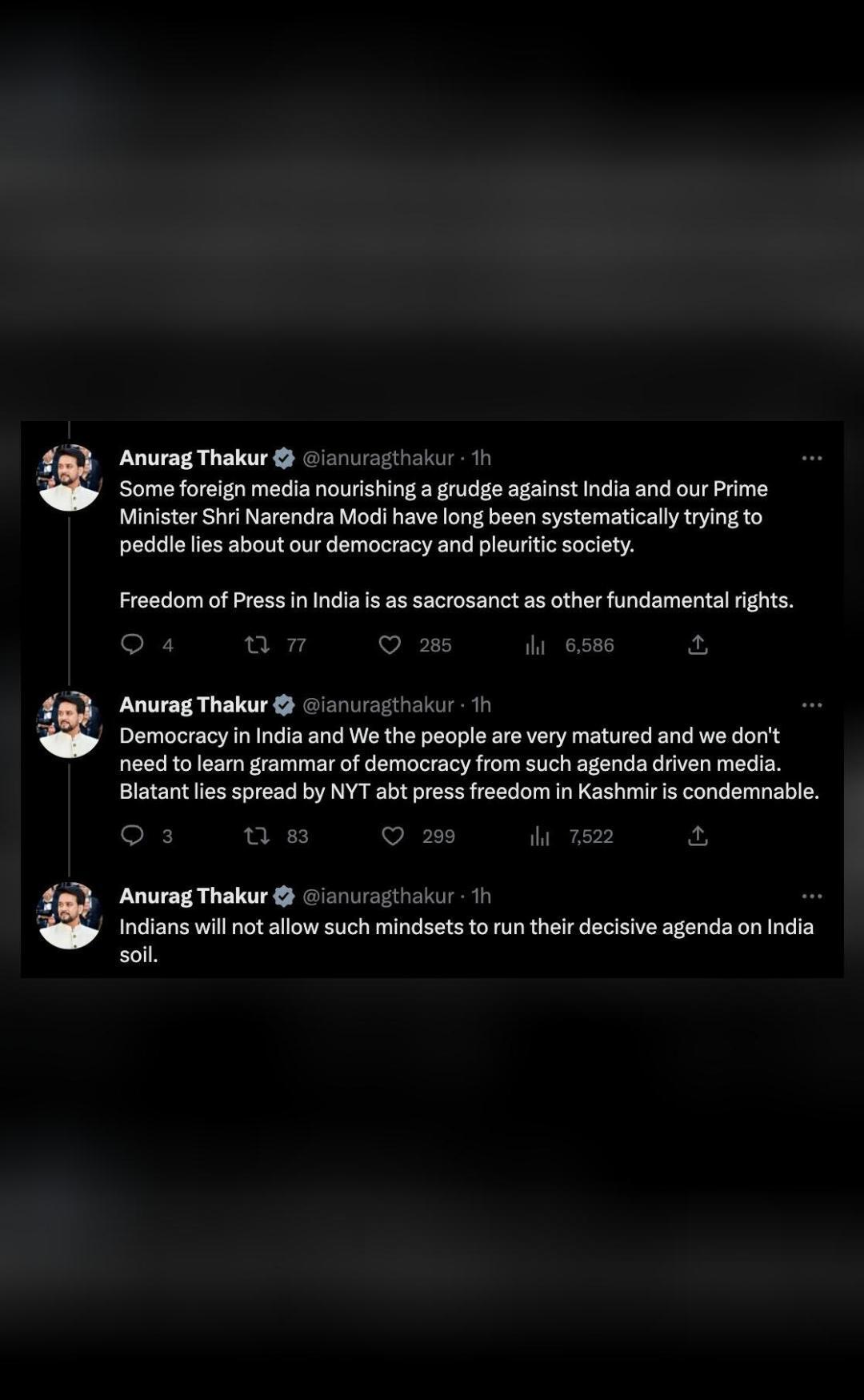 Anurag Thakur @ianuragthakur · 1h
Some foreign media nourishing a grudge against India and our Prime Minister Shri Narendra Modi have long been systematically trying to peddle lies about our democracy and pleuritic society.

Freedom of Press in India is as sacrosanct as other fundamental rights.

4 77 285 6,586

Anurag Thakur @ianuragthakur · 1h
Democracy in India and We the people are very matured and we don't need to learn grammar of democracy from such agenda driven media. Blatant lies spread by NYT abt press freedom in Kashmir is condemnable.

3 83 299 7,522

Anurag Thakur @ianuragthakur · 1h
Indians will not allow such mindsets to run their decisive agenda on India soil.